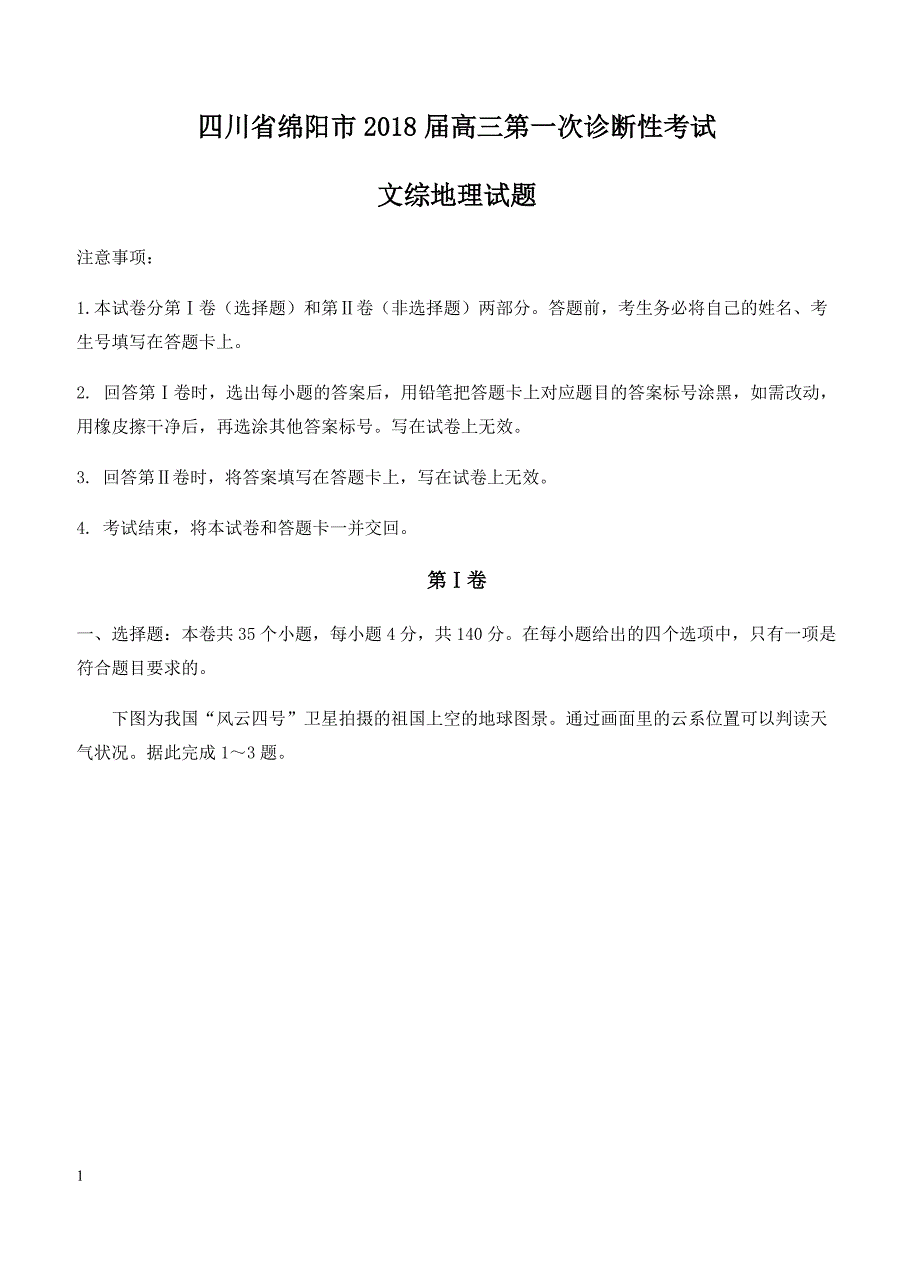 四川省绵阳市2018届高三第一次诊断性考试

文综地理试题

注意事项：

1.本试卷分第Ⅰ卷（选择题）和第Ⅱ卷（非选择题）两部分。答题前，考生务必将自己的姓名、考生号填写在答题卡上。

2. 回答第Ⅰ卷时，选出每小题的答案后，用铅笔把答题卡上对应题目的答案标号涂黑，如需改动，用橡皮擦干净后，再选涂其他答案标号。写在试卷上无效。

3. 回答第Ⅱ卷时，将答案填写在答题卡上，写在试卷上无效。

4. 考试结束，将本试卷和答题卡一并交回。

第Ⅰ卷

一、选择题：本卷共35个小题，每小题4分，共140分。在每小题给出的四个选项中，只有一项是符合题目要求的。

下图为我国“风云四号”卫星拍摄的祖国上空的地球图景。通过画面里的云系位置可以判读天气状况。据此完成1～3题。

1